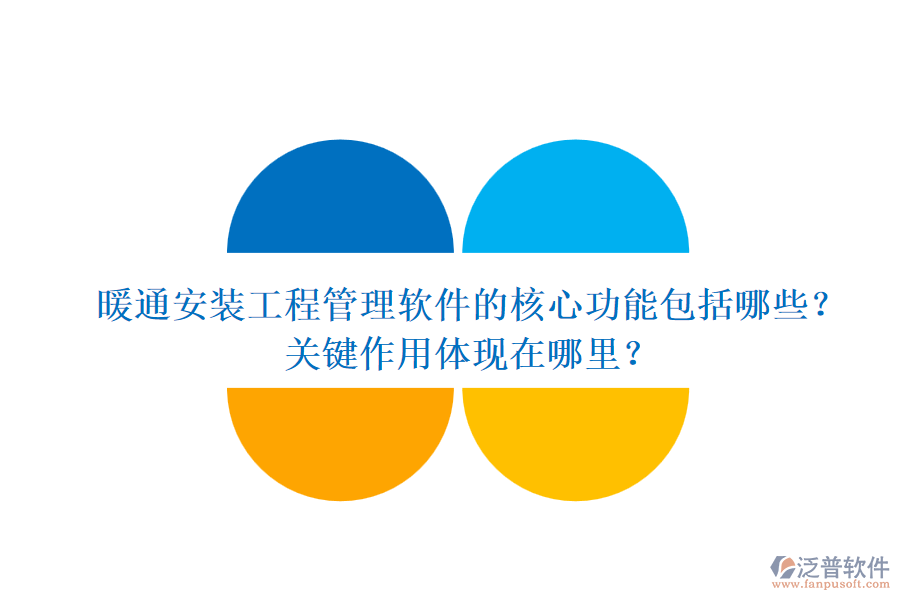 暖通安装工程管理软件的核心功能包括哪些？关键作用体现在哪里？

泛普软件
www.fanpusoft.com